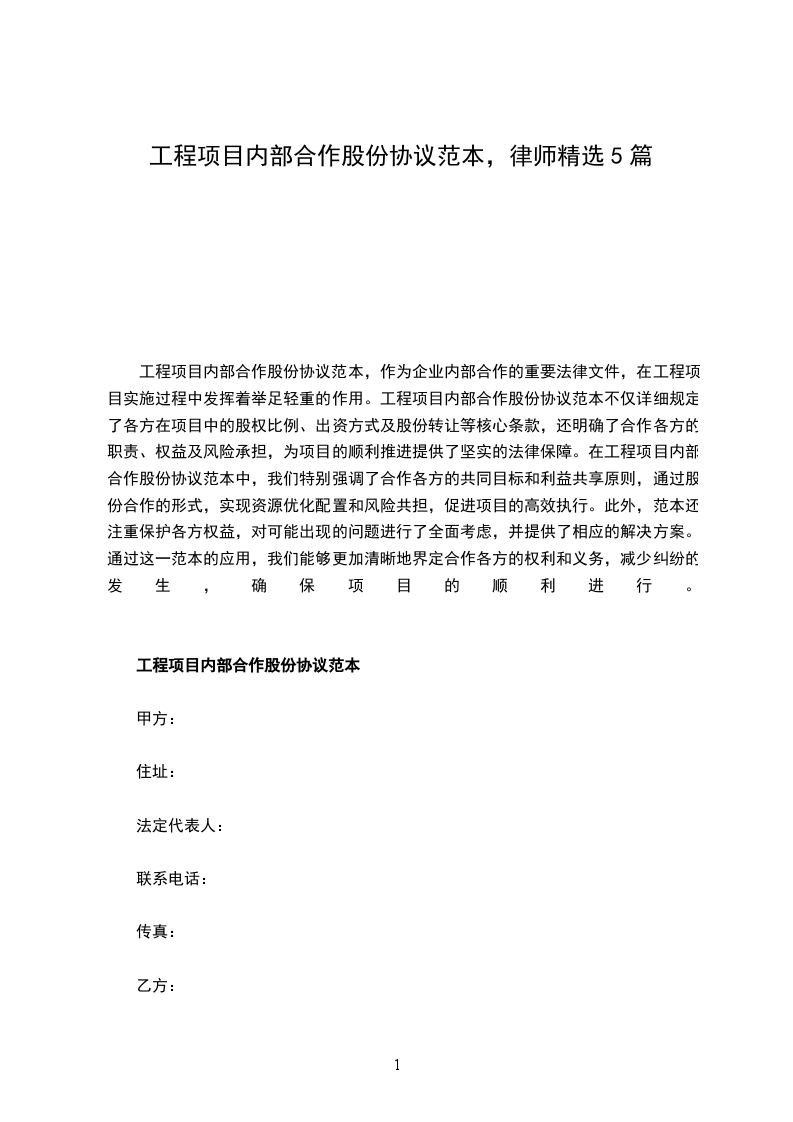 工程项目内部合作股份协议范本，律师精选5篇

工程项目内部合作股份协议范本，作为企业内部合作的重要法律文件，在工程项目实施过程中发挥着举足轻重的作用。工程项目内部合作股份协议范本不仅详细规定了各方在项目中的股权比例、出资方式及股份转让等核心条款，还明确了合作各方的职责、权益及风险承担，为项目的顺利推进提供了坚实的法律保障。在工程项目内部合作股份协议范本中，我们特别强调了合作各方的共同目标和利益共享原则，通过股份合作的形式，实现资源优化配置和风险共担，促进项目的高效执行。此外，范本还注重保护各方权益，对可能出现的问题进行了全面考虑，并提供了相应的解决方案。通过这一范本的应用，我们能够更加清晰地界定合作各方的权利和义务，减少纠纷的发生，确保项目的顺利进行。

工程项目内部合作股份协议范本

甲方：

住址：

法定代表人：

联系电话：

传真：

乙方：

1